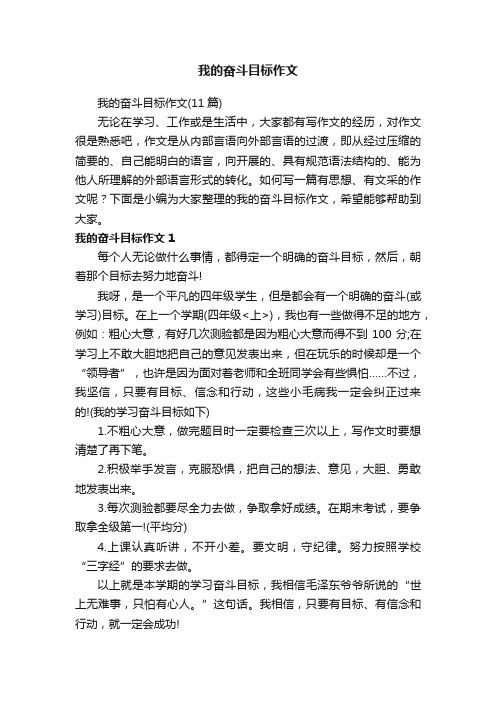 我的奋斗目标作文

我的奋斗目标作文(11 篇)

无论在学习、工作或是生活中，大家都有写作文的经历，对作文很是熟悉吧，作文是从内部言语向外部言语的过渡，即从经过压缩的简要的、自己能明白的语言，向开展的、具有规范语法结构的、能为他人所理解的外部语言形式的转化。如何写一篇有思想、有文采的作文呢？下面是小编为大家整理的我的奋斗目标作文，希望能够帮助到大家。

我的奋斗目标作文 1

每个人无论做什么事情，都得定一个明确的奋斗目标，然后，朝着那个目标去努力地奋斗!

我呀，是一个平凡的四年级学生，但是都会有一个明确的奋斗(或学习)目标。在上一个学期(四年级<上>)，我也有一些做得不足的地方，例如：粗心大意，有好几次测验都是因为粗心大意而得不到 100 分;在学习上不敢大胆地把自己的意见发表出来，但在玩乐的时候却是一个“领导者”，也许是因为面对着老师和全班同学会有些惧怕......不过，我坚信，只要有目标、信念和行动，这些小毛病我一定会纠正过来的!(我的学习奋斗目标如下)

1.不粗心大意，做完题目时一定要检查三次以上，写作文时要想清楚了再下笔。

2.积极举手发言，克服恐惧，把自己的想法、意见，大胆、勇敢地发表出来。

3.每次测验都要尽全力去做，争取拿好成绩。在期末考试，要争取拿全级第一!(平均分)

4.上课认真听讲，不开小差。要文明，守纪律。努力按照学校“三字经”的要求去做。

以上就是本学期的学习奋斗目标，我相信毛泽东爷爷所说的“世上无难事，只怕有心人。”这句话。我相信，只要有目标、有信念和行动，就一定会成功!